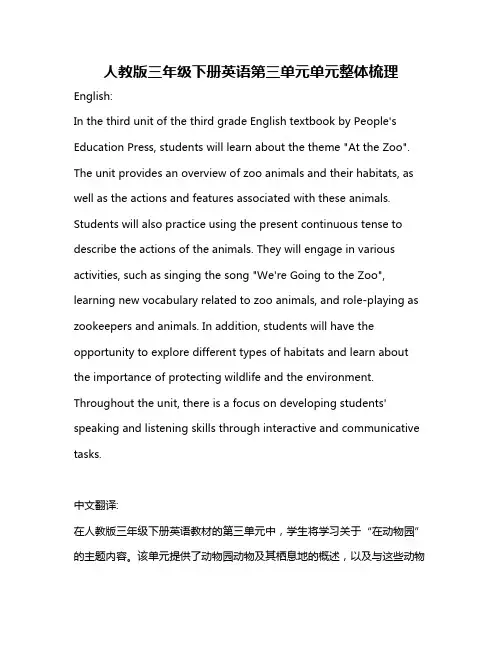 人教版三年级下册英语第三单元单元整体梳理

English:

In the third unit of the third grade English textbook by People's Education Press, students will learn about the theme "At the Zoo". The unit provides an overview of zoo animals and their habitats, as well as the actions and features associated with these animals. Students will also practice using the present continuous tense to describe the actions of the animals. They will engage in various activities, such as singing the song "We're Going to the Zoo", learning new vocabulary related to zoo animals, and role-playing as zookeepers and animals. In addition, students will have the opportunity to explore different types of habitats and learn about the importance of protecting wildlife and the environment. Throughout the unit, there is a focus on developing students' speaking and listening skills through interactive and communicative tasks.

中文翻译:

在人教版三年级下册英语教材的第三单元中，学生将学习关于“在动物园”的主题内容。该单元提供了动物园动物及其栖息地的概述，以及与这些动物